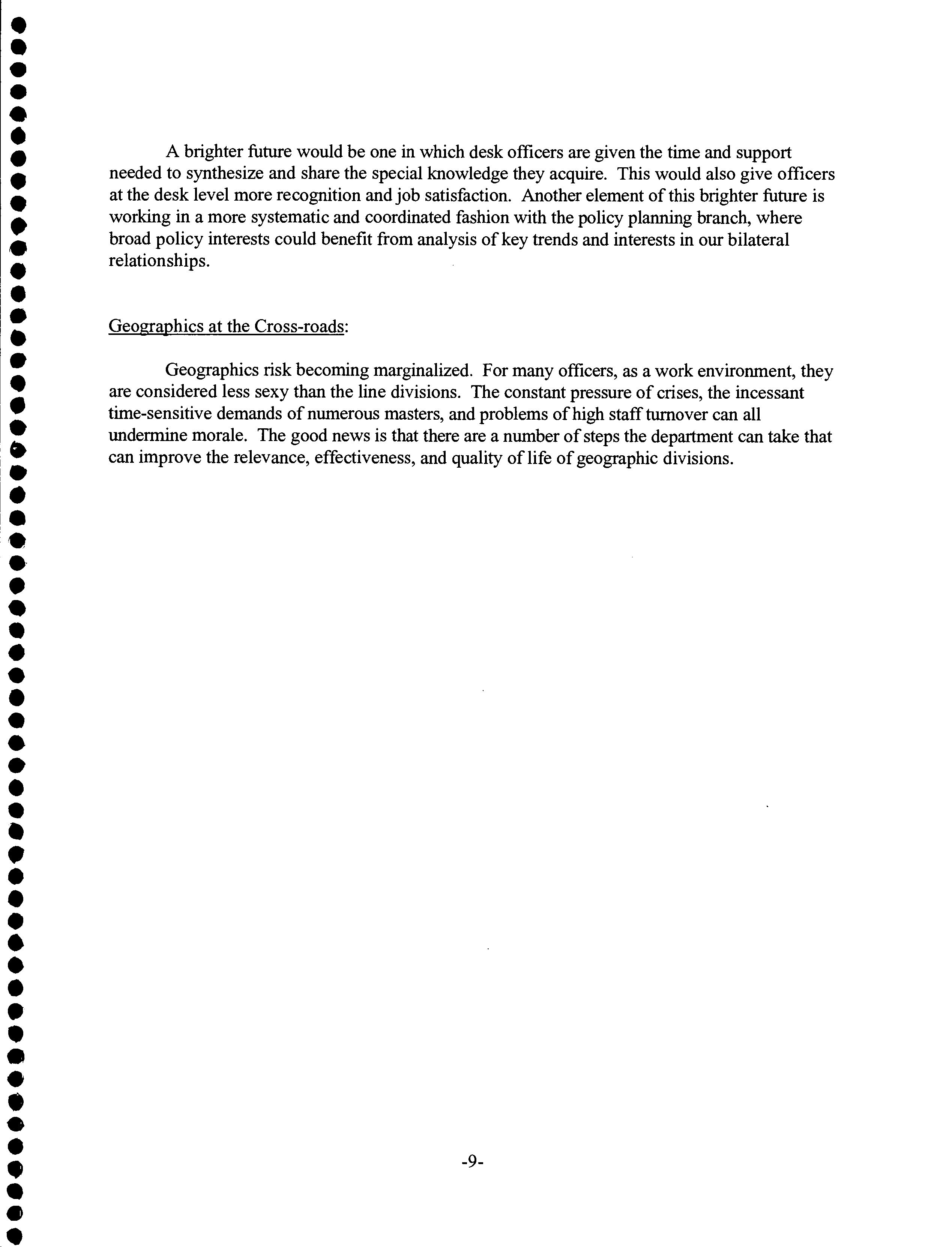 A brighter future would be one in which desk officers are given the time and support needed to synthesize and share the special knowledge they acquire. This would also give officers at the desk level more recognition and job satisfaction. Another element of this brighter future is working in a more systematic and coordinated fashion with the policy planning branch, where broad policy interests could benefit from analysis of key trends and interests in our bilateral relationships.

Geographics at the Cross-roads:

Geographics risk becoming marginalized. For many officers, as a work environment, they are considered less sexy than the line divisions. The constant pressure of crises, the incessant time-sensitive demands of numerous masters, and problems of high staff turnover can all undermine morale. The good news is that there are a number of steps the department can take that can improve the relevance, effectiveness, and quality of life of geographic divisions.

-9-